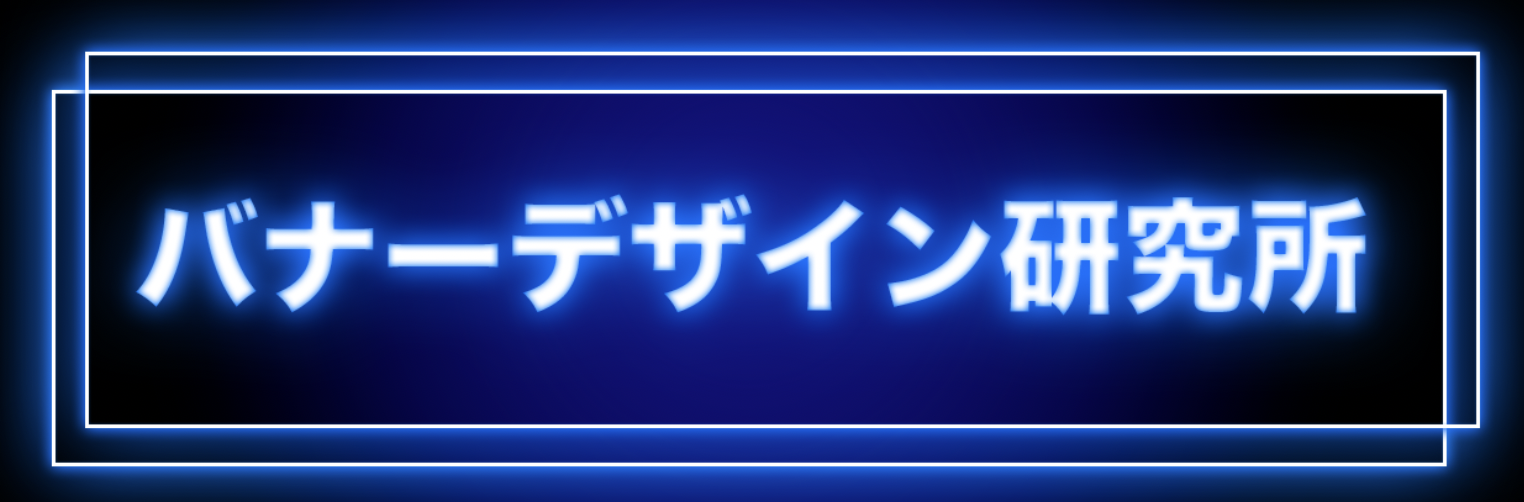 バナーデザイン研究所